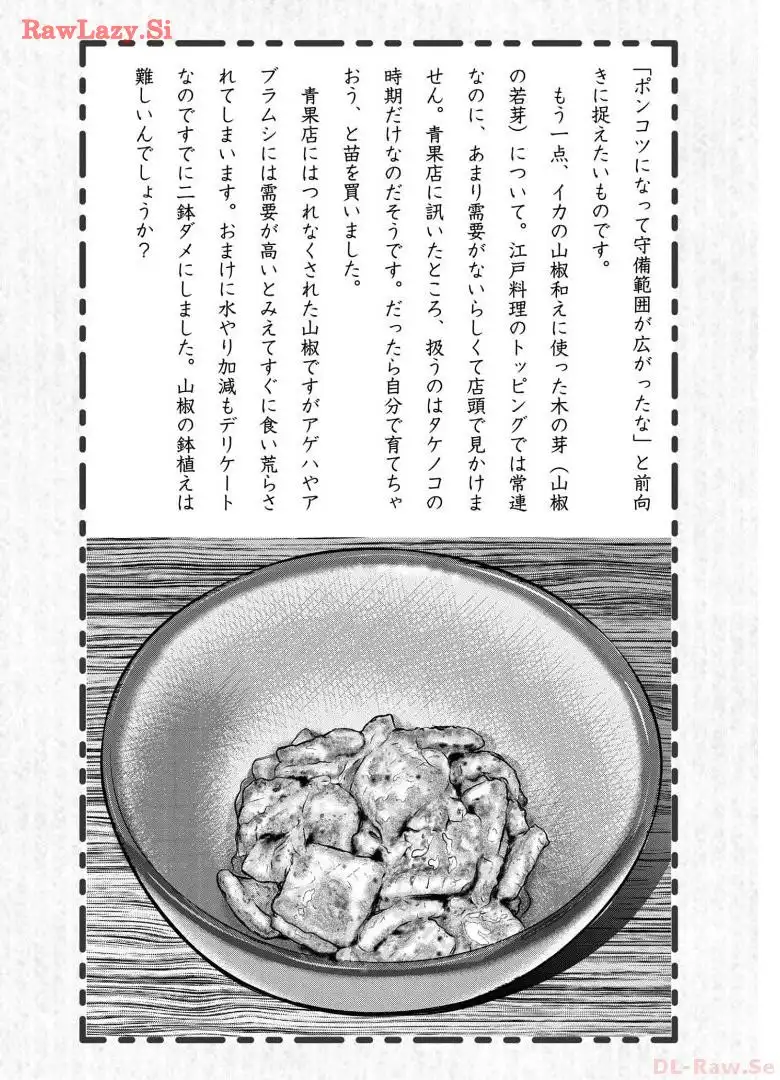 RawLazy.Si

「ポンコツになって守備範囲が広がったな」と前向きに捉えたいものです。

もう一点、イカの山椒和えに使った木の芽（山椒の若芽）について。江戸料理のトッピングでは常連なのに、あまり需要がないらしくて店頭で見かけません。青果店に訊いたところ、扱うのはタケノコの時期だけなのだそうです。だったら自分で育てちゃおう、と苗を買いました。

青果店にはつれなくされた山椒ですがアゲハやアブラムシには需要が高いとみえてすぐに食い荒らされてしまいます。おまけに水やり加減もデリケートなのですでに二鉢ダメにしました。山椒の鉢植えは難しいんでしょうか？

DL-Raw.Se